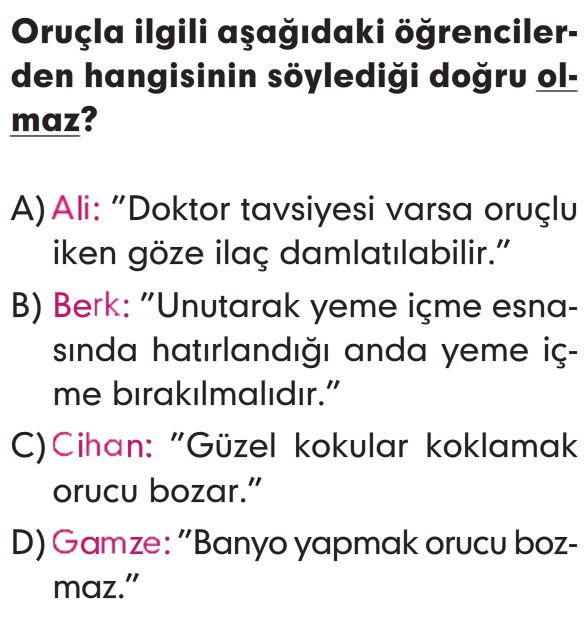 Oruçla ilgili aşağıdaki öğrencilerden hangisinin söylediği doğru olmaz?

A) Ali: "Doktor tavsiyesi varsa oruçlu iken göze ilaç damlatılabilir."

B) Berk: "Unutarak yeme içme esnasında hatırlandığı anda yeme içme bırakılmalıdır."

C) Cihan: "Güzel kokular koklamak orucu bozar."

D) Gamze: "Banyo yapmak orucu bozmaz."